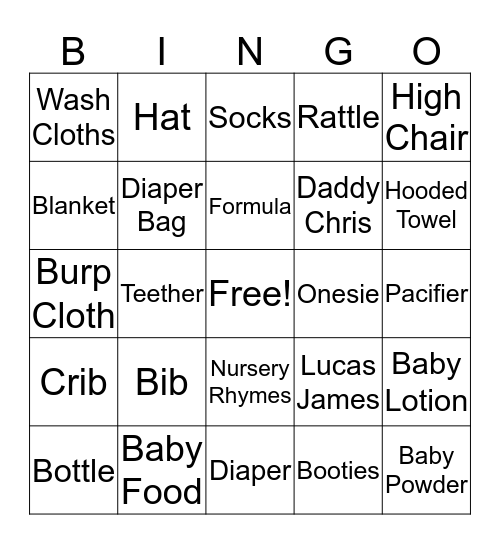 | B | I | N | G | O |
|---|---|---|---|---|
| Wash Cloths | Hat | Socks | Rattle | High Chair |
| Blanket | Diaper Bag | Formula | Daddy Chris | Hooded Towel |
| Burp Cloth | Teether | Free! | Onesie | Pacifier |
| Crib | Bib | Nursery Rhymes | Lucas James | Baby Lotion |
| Bottle | Baby Food | Diaper | Booties | Baby Powder |